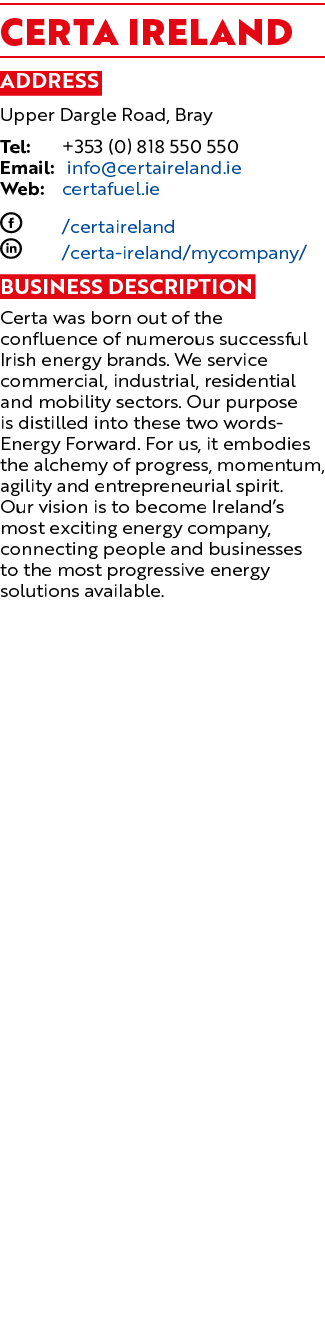 CERTA IRELAND

ADDRESS

Upper Dargle Road, Bray

Tel: +353 (0) 818 550 550
Email: info@certaireland.ie
Web: certafuel.ie

/certaireland
/certa-ireland/mycompany/

BUSINESS DESCRIPTION

Certa was born out of the confluence of numerous successful Irish energy brands. We service commercial, industrial, residential and mobility sectors. Our purpose is distilled into these two words- Energy Forward. For us, it embodies the alchemy of progress, momentum, agility and entrepreneurial spirit. Our vision is to become Ireland's most exciting energy company, connecting people and businesses to the most progressive energy solutions available.